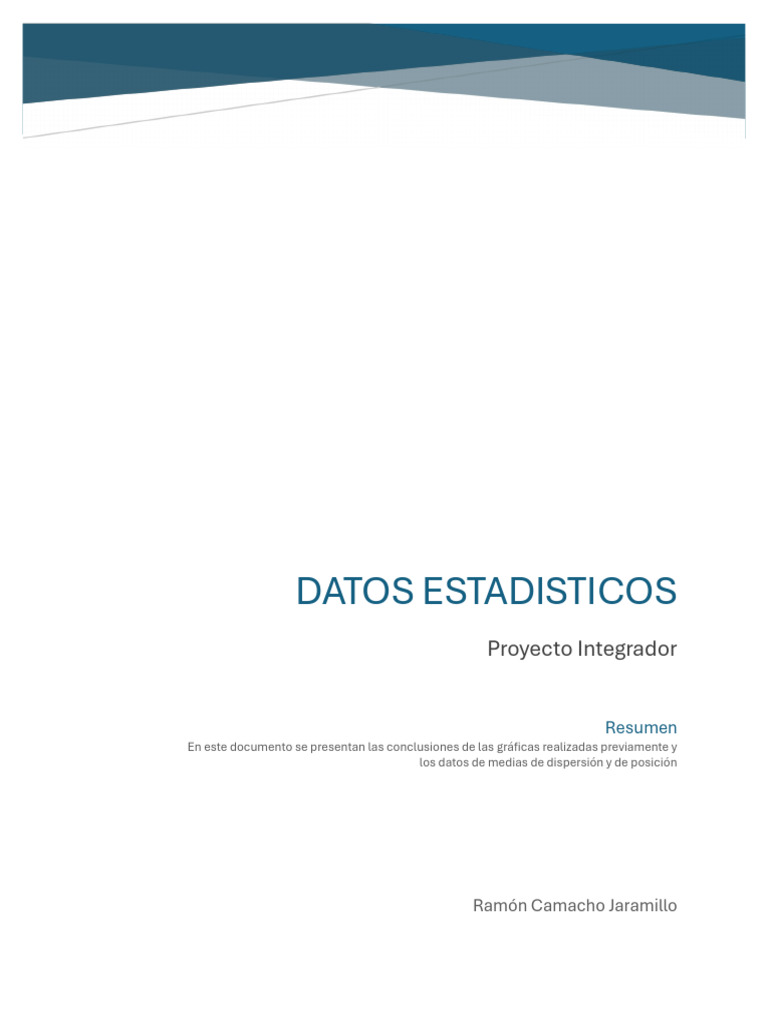 DATOS ESTADISTICOS

Proyecto Integrador

Resumen

En este documento se presentan las conclusiones de las gráficas realizadas previamente y los datos de medias de dispersión y de posición

Ramón Camacho Jaramillo